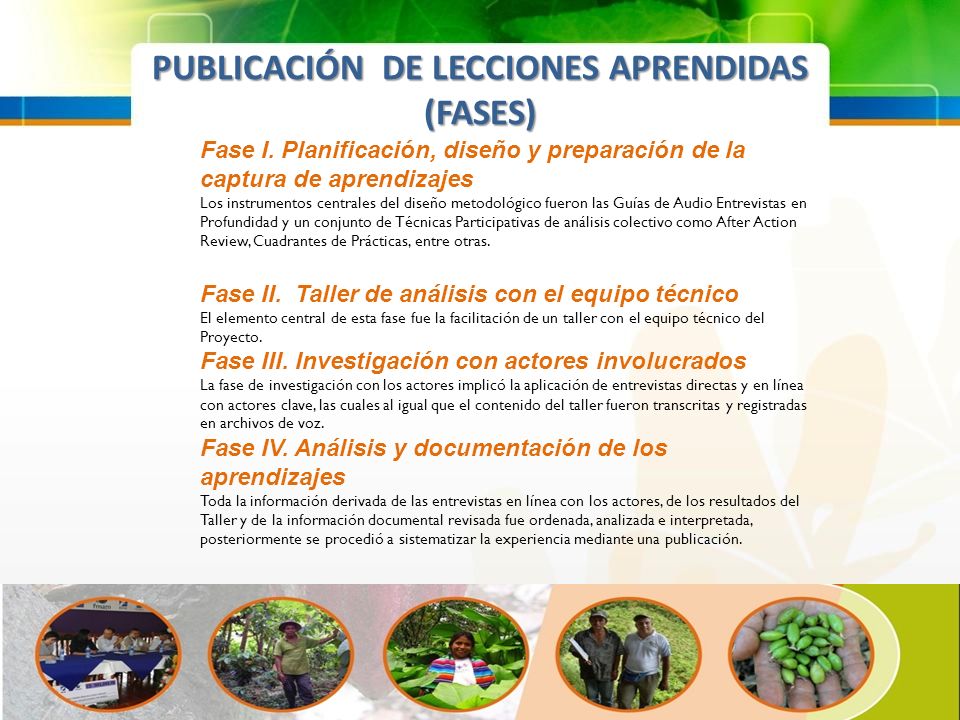 PUBLICACIÓN DE LECCIONES APRENDIDAS (FASES)

Fase I. Planificación, diseño y preparación de la captura de aprendizajes
Los instrumentos centrales del diseño metodológico fueron las Guías de Audio Entrevistas en Profundidad y un conjunto de Técnicas Participativas de análisis colectivo como After Action Review, Cuadrantes de Prácticas, entre otras.

Fase II. Taller de análisis con el equipo técnico
El elemento central de esta fase fue la facilitación de un taller con el equipo técnico del Proyecto.

Fase III. Investigación con actores involucrados
La fase de investigación con los actores implicó la aplicación de entrevistas directas y en línea con actores clave, las cuales al igual que el contenido del taller fueron transcritas y registradas en archivos de voz.

Fase IV. Análisis y documentación de los aprendizajes
Toda la información derivada de las entrevistas en línea con los actores, de los resultados del Taller y de la información documental revisada fue ordenada, analizada e interpretada, posteriormente se procedió a sistematizar la experiencia mediante una publicación.